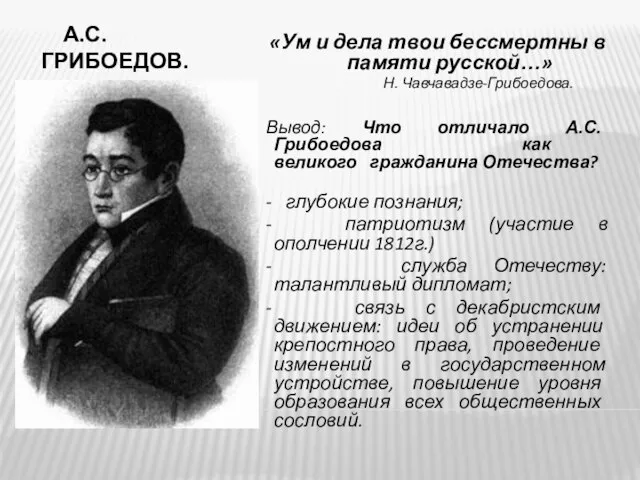 А.С. ГРИБОЕДОВ.

«Ум и дела твои бессмертны в памяти русской…»
Н. Чавчавадзе-Грибоедова.

Вывод: Что отличало А.С. Грибоедова как великого гражданина Отечества?

- глубокие познания;
- патриотизм (участие в ополчении 1812г.)
- служба Отечеству: талантливый дипломат;
- связь с декабристским движением: идеи об устранении крепостного права, проведение изменений в государственном устройстве, повышение уровня образования всех общественных сословий.